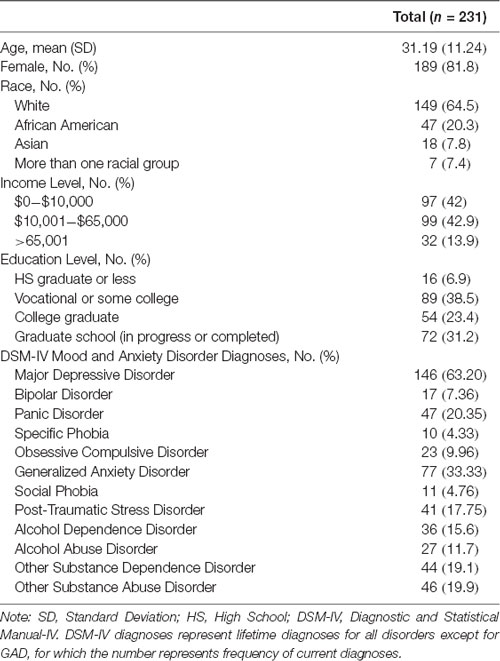 |  | Total ($n$ = 231) |
|---|---|
| Age, mean (SD) | 31.19 (11.24) |
| Female, No. (%) | 189 (81.8) |
| Race, No. (%) | |
| White | 149 (64.5) |
| African American | 47 (20.3) |
| Asian | 18 (7.8) |
| More than one racial group | 7 (7.4) |
| Income Level, No. (%) | |
| \$0–\$10,000 | 97 (42) |
| \$10,001–\$65,000 | 99 (42.9) |
| >65,001 | 32 (13.9) |
| Education Level, No. (%) | |
| HS graduate or less | 16 (6.9) |
| Vocational or some college | 89 (38.5) |
| College graduate | 54 (23.4) |
| Graduate school (in progress or completed) | 72 (31.2) |
| DSM-IV Mood and Anxiety Disorder Diagnoses, No. (%) | |
| Major Depressive Disorder | 146 (63.20) |
| Bipolar Disorder | 17 (7.36) |
| Panic Disorder | 47 (20.35) |
| Specific Phobia | 10 (4.33) |
| Obsessive Compulsive Disorder | 23 (9.96) |
| Generalized Anxiety Disorder | 77 (33.33) |
| Social Phobia | 11 (4.76) |
| Post-Traumatic Stress Disorder | 41 (17.75) |
| Alcohol Dependence Disorder | 36 (15.6) |
| Alcohol Abuse Disorder | 27 (11.7) |
| Other Substance Dependence Disorder | 44 (19.1) |
| Other Substance Abuse Disorder | 46 (19.9) |

Note: SD, Standard Deviation; HS, High School; DSM-IV, Diagnostic and Statistical Manual-IV. DSM-IV diagnoses represent lifetime diagnoses for all disorders except for GAD, for which the number represents frequency of current diagnoses.